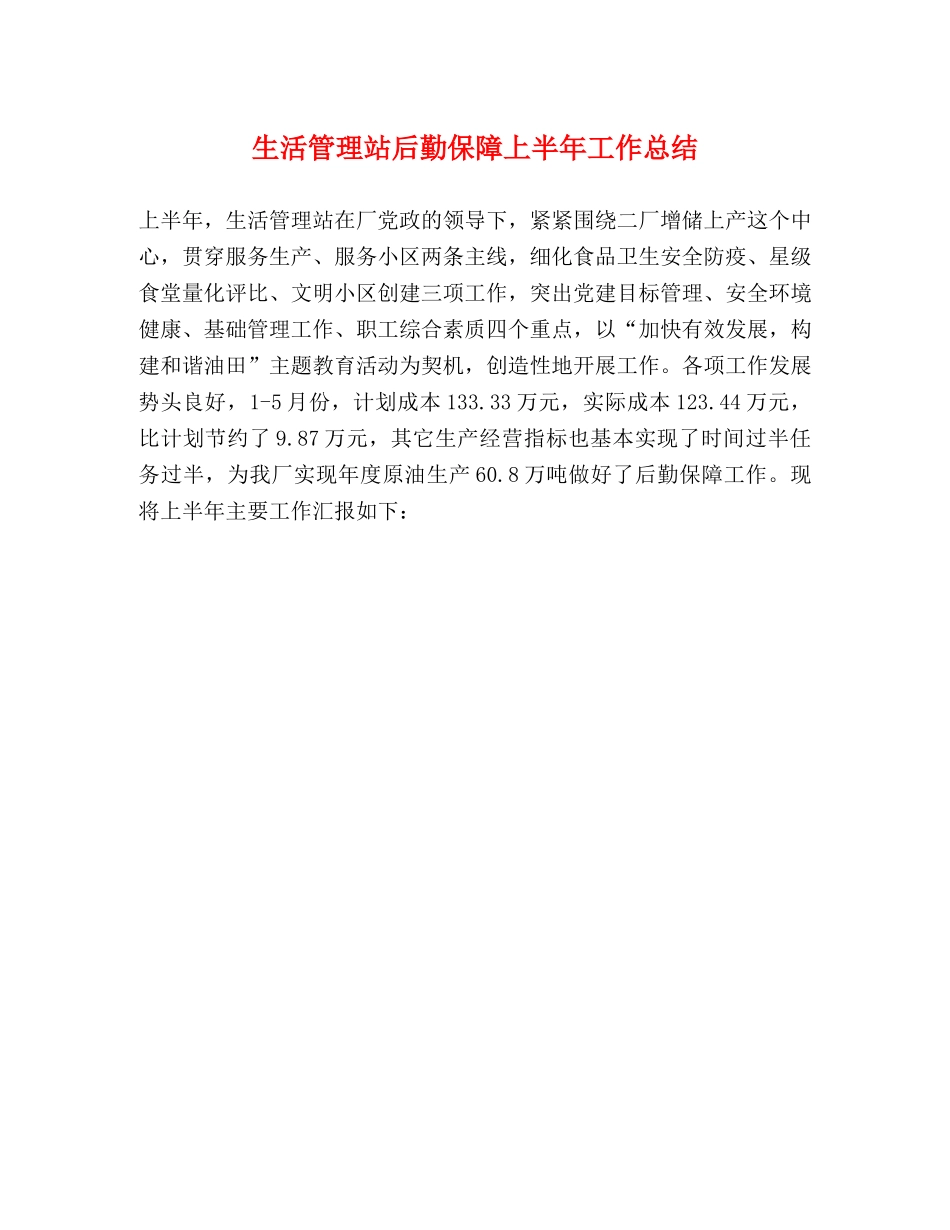 生活管理站后勤保障上半年工作总结

上半年，生活管理站在厂党政的领导下，紧紧围绕二厂增储上产这个中心，贯穿服务生产、服务小区两条主线，细化食品卫生安全防疫、星级食堂量化评比、文明小区创建三项工作，突出党建目标管理、安全环境健康、基础管理工作、职工综合素质四个重点，以“加快有效发展，构建和谐油田”主题教育活动为契机，创造性地开展工作。各项工作发展势头良好，1-5月份，计划成本133.33万元，实际成本123.44万元，比计划节约了9.87万元，其它生产经营指标也基本实现了时间过半任务过半，为我厂实现年度原油生产60.8万吨做好了后勤保障工作。现将上半年主要工作汇报如下：